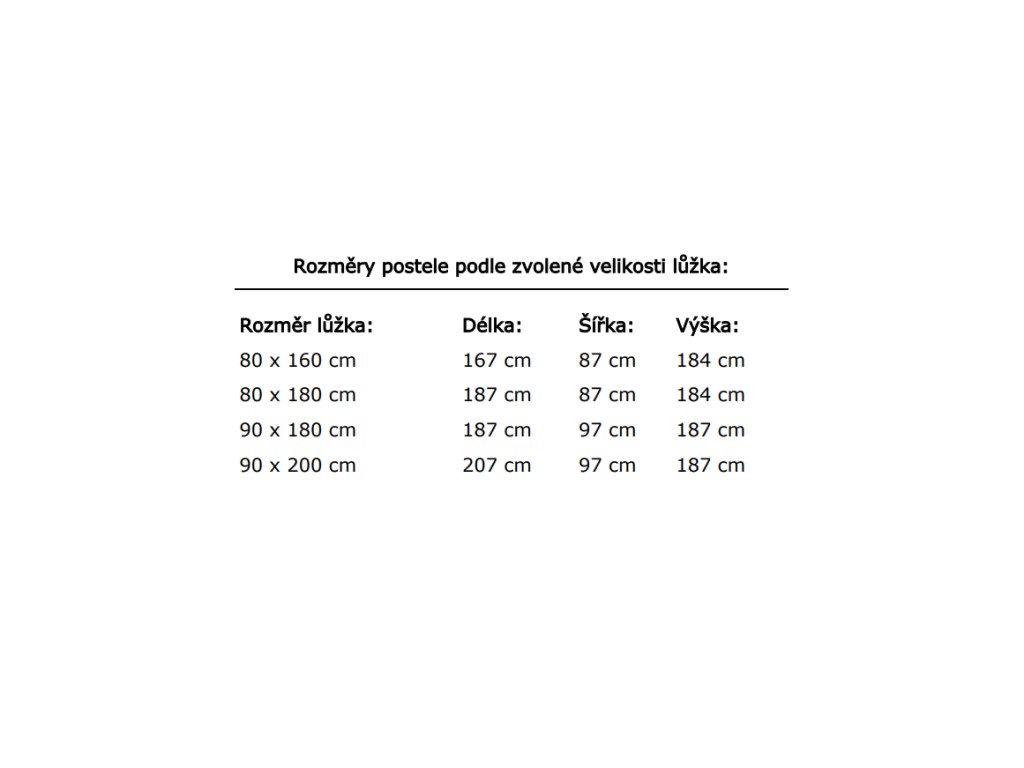 Rozměry postele podle zvolené velikosti lůžka:

| Rozměr lůžka: | Délka: | Šířka: | Výška: |
|---|---|---|---|
| 80 x 160 cm | 167 cm | 87 cm | 184 cm |
| 80 x 180 cm | 187 cm | 87 cm | 184 cm |
| 90 x 180 cm | 187 cm | 97 cm | 187 cm |
| 90 x 200 cm | 207 cm | 97 cm | 187 cm |